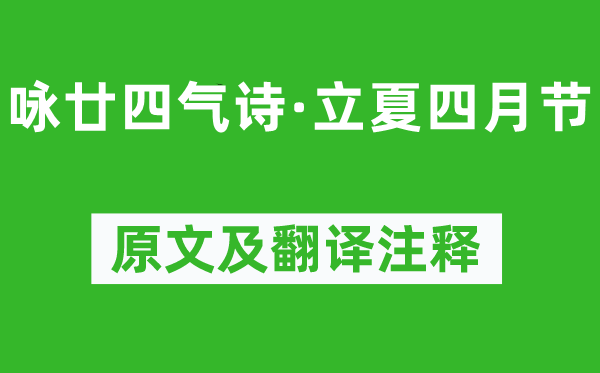 咏廿四气诗·立夏四月节

原文及翻译注释